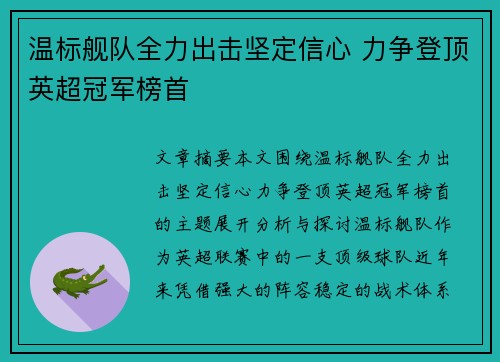 温标舰队全力出击坚定信心 力争登顶英超冠军榜首

文章摘要本文围绕温标舰队全力出击坚定信心力争登顶英超冠军榜首的主题展开分析与探讨温标舰队作为英超联赛中的一支顶级球队近年来凭借强大的阵容稳定的战术体系